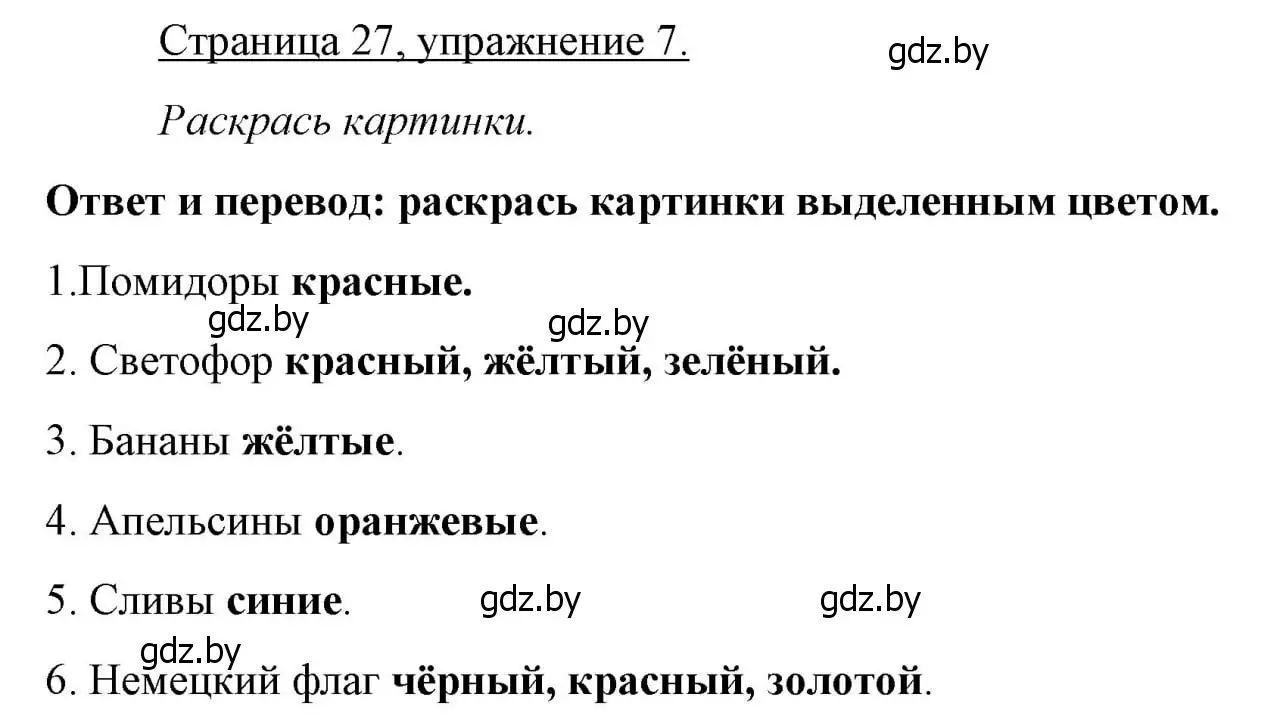 Страница 27, упражнение 7.

gdz.by

Раскрась картинки.

Ответ и перевод: раскрась картинки выделенным цветом.

1.Помидоры красные.

gdz.by gdz.by

2. Светофор красный, жёлтый, зелёный.

3. Бананы жёлтые.

4. Апельсины оранжевые.

5. Сливы синие.

gdz.by gdz.by

gdz.by

6. Немецкий флаг чёрный, красный, золотой.